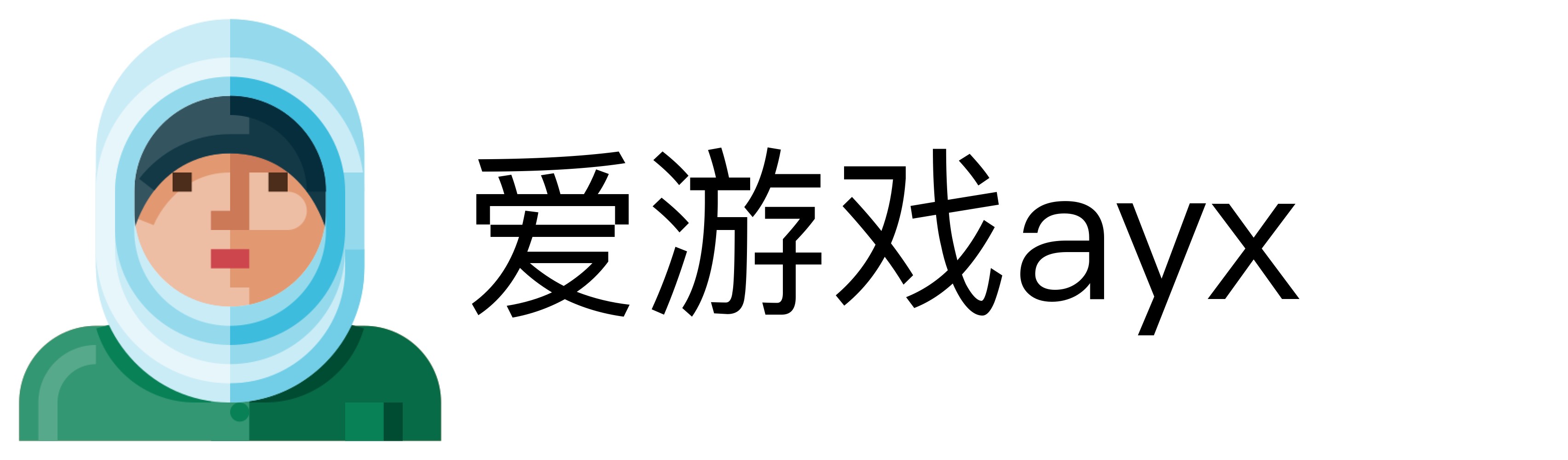 爱游戏ayx